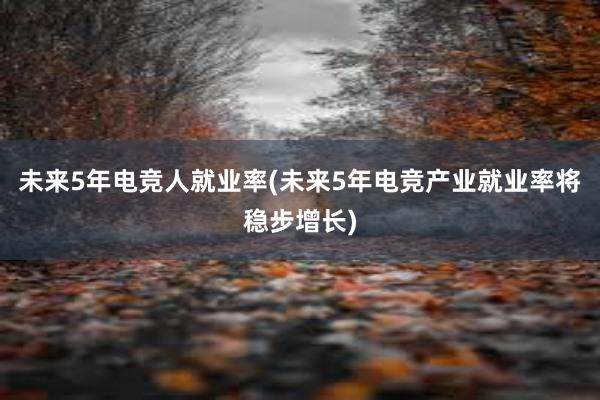 未来5年电竞人就业率(未来5年电竞产业就业率将稳步增长)